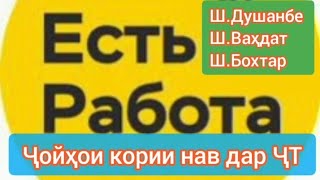 Есть Работа

Ш.Душанбе
Ш.Ваҳдат
Ш.Бохтар

Ҷойҳои кории нав дар ҶТ